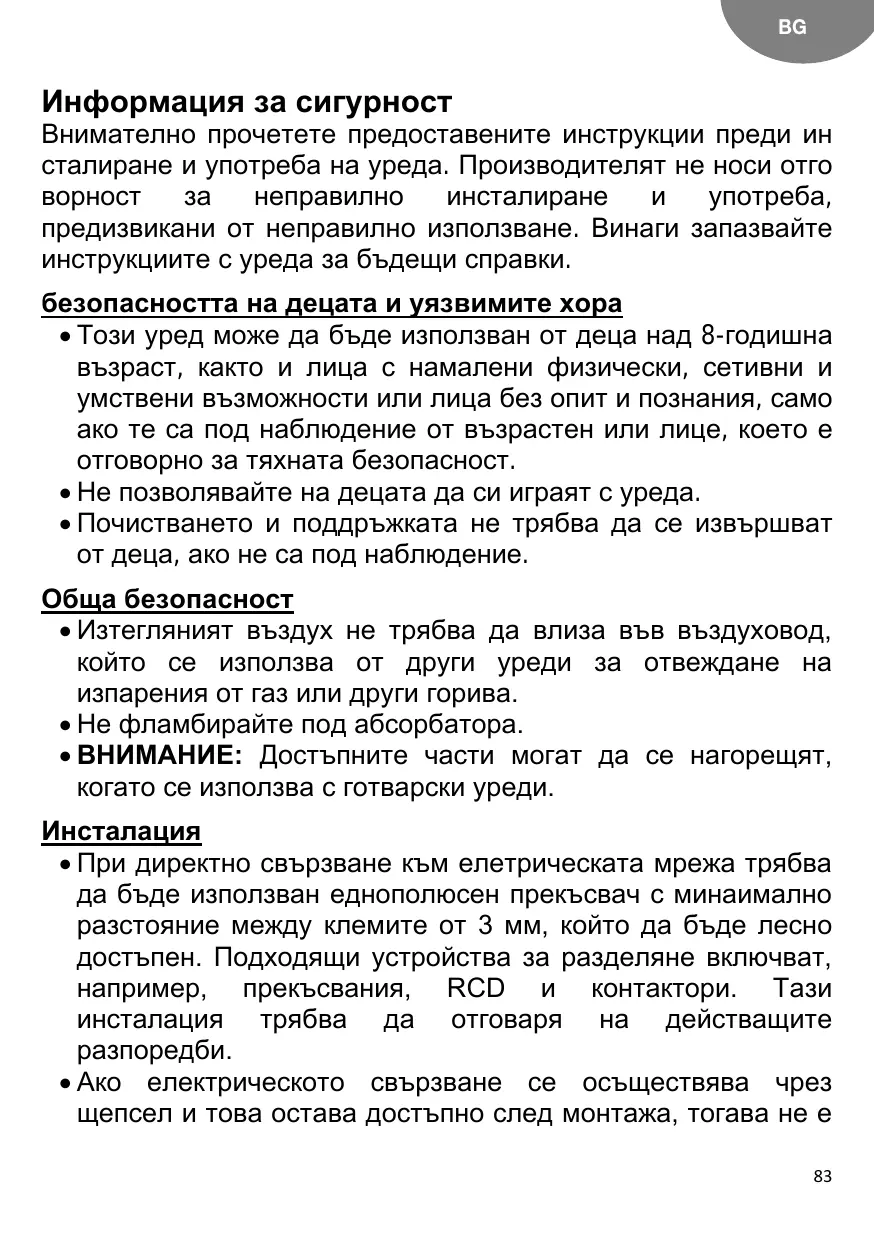 BG

Информация за сигурност

Внимателно прочетете предоставените инструкции преди ин сталиране и употреба на уреда. Производителят не носи отго ворност за неправилно инсталиране и употреба, предизвикани от неправилно използване. Винаги запазвайте инструкциите с уреда за бъдещи справки.

безопасността на децата и уязвимите хора

• Този уред може да бъде използван от деца над 8-годишна възраст, както и лица с намалени физически, сетивни и умствени възможности или лица без опит и познания, само ако те са под наблюдение от възрастен или лице, което е отговорно за тяхната безопасност.
• Не позволявайте на децата да си играят с уреда.
• Почистването и поддръжката не трябва да се извършват от деца, ако не са под наблюдение.

Обща безопасност

• Изтегляният въздух не трябва да влиза във въздуховод, който се използва от други уреди за отвеждане на изпарения от газ или други горива.
• Не фламбирайте под абсорбатора.
• ВНИМАНИЕ: Достъпните части могат да се нагорещят, когато се използва с готварски уреди.

Инсталация

• При директно свързване към елетрическата мрежа трябва да бъде използван еднополюсен прекъсвач с минаимално разстояние между клемите от 3 мм, който да бъде лесно достъпен. Подходящи устройства за разделяне включват, например, прекъсвания, RCD и контактори. Тази инсталация трябва да отговаря на действащите разпоредби.
• Ако електрическото свързване се осъществява чрез щепсел и това остава достъпно след монтажа, тогава не е

83